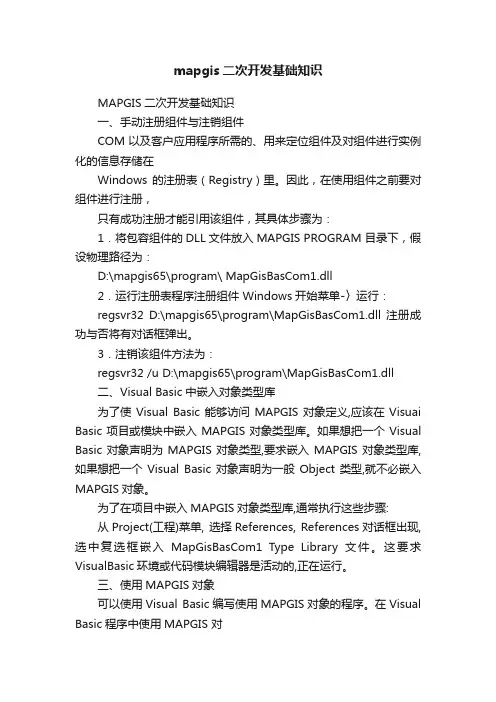 mapgis 二次开发基础知识

MAPGIS 二次开发基础知识

一、手动注册组件与注销组件

COM 以及客户应用程序所需的、用来定位组件及对组件进行实例化的信息存储在

Windows 的注册表（Registry）里。因此，在使用组件之前要对组件进行注册，

只有成功注册才能引用该组件，其具体步骤为：

1．将包容组件的 DLL 文件放入 MAPGIS PROGRAM 目录下，假设物理路径为：

D:\mapgis65\program\ MapGisBasCom1.dll

2．运行注册表程序注册组件 Windows 开始菜单-〉运行：

regsvr32 D:\mapgis65\program\MapGisBasCom1.dll 注册成功与否将有对话框弹出。

3．注销该组件方法为：

regsvr32 /u D:\mapgis65\program\MapGisBasCom1.dll

二、Visual Basic 中嵌入对象类型库

为了使 Visual Basic 能够访问 MAPGIS 对象定义,应该在 Visuai Basic 项目或模块中嵌入 MAPGIS 对象类型库。如果想把一个 Visual Basic 对象声明为 MAPGIS 对象类型,要求嵌入 MAPGIS 对象类型库,如果想把一个 Visual Basic 对象声明为一般 Object 类型,就不必嵌入 MAPGIS 对象。

为了在项目中嵌入 MAPGIS 对象类型库,通常执行这些步骤:

从 Project(工程)菜单, 选择 References, References 对话框出现,选中复选框嵌入 MapGisBasCom1 Type Library 文件。这要求 VisualBasic 环境或代码模块编辑器是活动的,正在运行。

三、使用 MAPGIS 对象

可以使用 Visual Basic 编写使用 MAPGIS 对象的程序。在 Visual Basic 程序中使用 MAPGIS 对